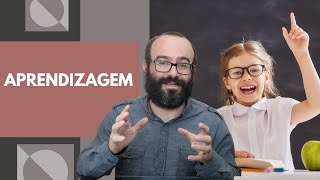 APRENDIZAGEM